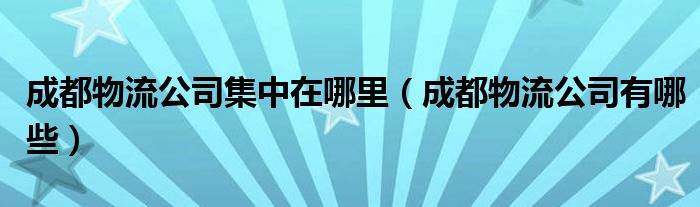 成都物流公司集中在哪里（成都物流公司有哪些）